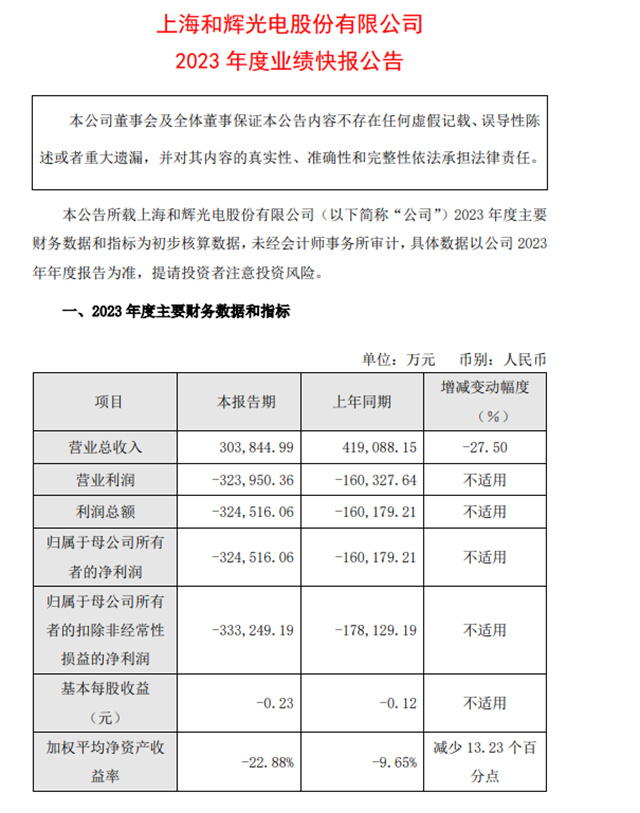 上海和辉光电股份有限公司
2023 年度业绩快报公告

本公司董事会及全体董事保证本公告内容不存在任何虚假记载、误导性陈述或者重大遗漏，并对其内容的真实性、准确性和完整性依法承担法律责任。

本公告所载上海和辉光电股份有限公司（以下简称“公司”）2023 年度主要财务数据和指标为初步核算数据，未经会计师事务所审计，具体数据以公司 2023 年年度报告为准，提请投资者注意投资风险。

一、2023 年度主要财务数据和指标

单位：万元　币别：人民币

| 项目 | 本报告期 | 上年同期 | 增减变动幅度（%） |
|---|---|---|---|
| 营业总收入 | 303,844.99 | 419,088.15 | -27.50 |
| 营业利润 | -323,950.36 | -160,327.64 | 不适用 |
| 利润总额 | -324,516.06 | -160,179.21 | 不适用 |
| 归属于母公司所有者的净利润 | -324,516.06 | -160,179.21 | 不适用 |
| 归属于母公司所有者的扣除非经常性损益的净利润 | -333,249.19 | -178,129.19 | 不适用 |
| 基本每股收益（元） | -0.23 | -0.12 | 不适用 |
| 加权平均净资产收益率 | -22.88% | -9.65% | 减少 13.23 个百分点 |